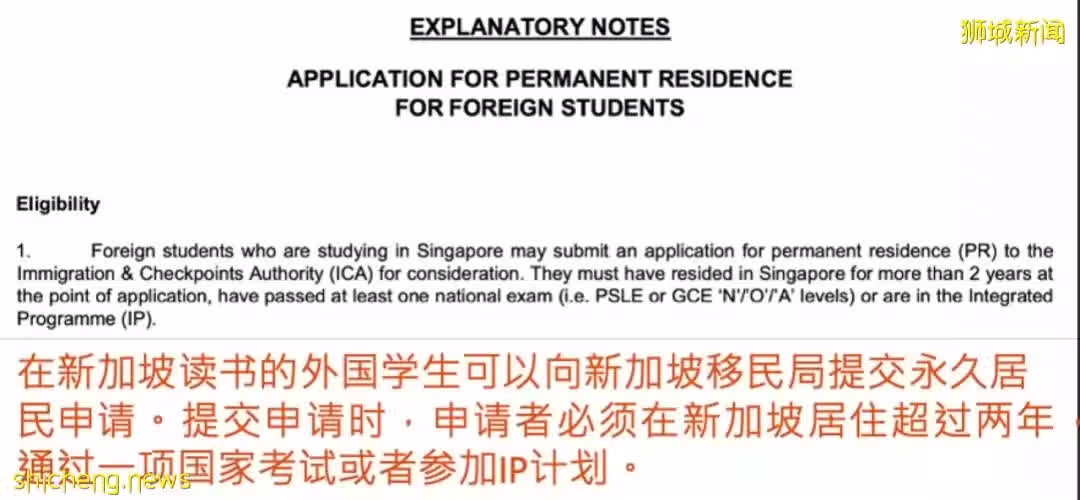 EXPLANATORY NOTES

狮城新闻

APPLICATION FOR PERMANENT RESIDENCE FOR FOREIGN STUDENTS

Eligibility

1. Foreign students who are studying in Singapore may submit an application for permanent residence (PR) to the Immigration & Checkpoints Authority (ICA) for consideration. They must have resided in Singapore for more than 2 years at the point of application, have passed at least one national exam (i.e. PSLE or GCE 'N'/'O'/'A' levels) or are in the Integrated Programme (IP).

在新加坡读书的外国学生可以向新加坡移民局提交永久居民申请。提交申请时，申请者必须在新加坡居住超过两年，通过一项国家考试或者参加IP计划。

shicheng.news